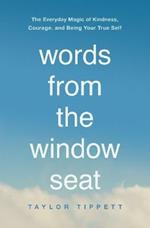 The Everyday Magic of Kindness, Courage, and Being Your True Self

words from the window seat

TAYLOR TIPPETT